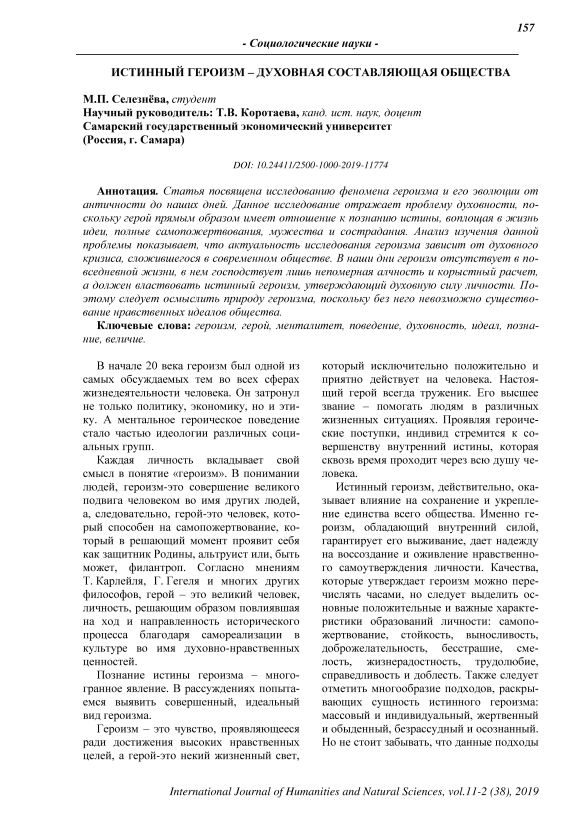 157

- Социологические науки -

ИСТИННЫЙ ГЕРОИЗМ – ДУХОВНАЯ СОСТАВЛЯЮЩАЯ ОБЩЕСТВА

М.П. Селезнёва, студент
Научный руководитель: Т.В. Коротаева, канд. ист. наук, доцент
Самарский государственный экономический университет
(Россия, г. Самара)

DOI: 10.24411/2500-1000-2019-11774

Аннотация. Статья посвящена исследованию феномена героизма и его эволюции от античности до наших дней. Данное исследование отражает проблему духовности, поскольку герой прямым образом имеет отношение к познанию истины, воплощая в жизнь идеи, полные самопожертвования, мужества и сострадания. Анализ изучения данной проблемы показывает, что актуальность исследования героизма зависит от духовного кризиса, сложившегося в современном обществе. В наши дни героизм отсутствует в повседневной жизни, в нем господствует лишь непомерная алчность и корыстный расчет, а должен властвовать истинный героизм, утверждающий духовную силу личности. Поэтому следует осмыслить природу героизма, поскольку без него невозможно существование нравственных идеалов общества.

Ключевые слова: героизм, герой, менталитет, поведение, духовность, идеал, познание, величие.

В начале 20 века героизм был одной из самых обсуждаемых тем во всех сферах жизнедеятельности человека. Он затронул не только политику, экономику, но и этику. А ментальное героическое поведение стало частью идеологии различных социальных групп.

Каждая личность вкладывает свой смысл в понятие «героизм». В понимании людей, героизм-это совершение великого подвига человеком во имя других людей, а, следовательно, герой-это человек, который способен на самопожертвование, который в решающий момент проявит себя как защитник Родины, альтруист или, быть может, филантроп. Согласно мнениям Т. Карлейля, Г. Гегеля и многих других философов, герой – это великий человек, личность, решающим образом повлиявшая на ход и направленность исторического процесса благодаря самореализации в культуре во имя духовно-нравственных ценностей.

Познание истины героизма – многогранное явление. В рассуждениях попытаемся выявить совершенный, идеальный вид героизма.

Героизм – это чувство, проявляющееся ради достижения высоких нравственных целей, а герой-это некий жизненный свет, который исключительно положительно и приятно действует на человека. Настоящий герой всегда труженик. Его высшее звание – помогать людям в различных жизненных ситуациях. Проявляя героические поступки, индивид стремится к совершенству внутренний истины, которая сквозь время проходит через всю душу человека.

Истинный героизм, действительно, оказывает влияние на сохранение и укрепление единства всего общества. Именно героизм, обладающий внутренний силой, гарантирует его выживание, дает надежду на воссоздание и оживление нравственного самоутверждения личности. Качества, которые утверждает героизм можно перечислять часами, но следует выделить основные положительные и важные характеристики образований личности: самопожертвование, стойкость, выносливость, доброжелательность, бесстрашие, смелость, жизнерадостность, трудолюбие, справедливость и доблесть. Также следует отметить многообразие подходов, раскрывающих сущность истинного героизма: массовый и индивидуальный, жертвенный и обыденный, безрассудный и осознанный. Но не стоит забывать, что данные подходы

International Journal of Humanities and Natural Sciences, vol.11-2 (38), 2019